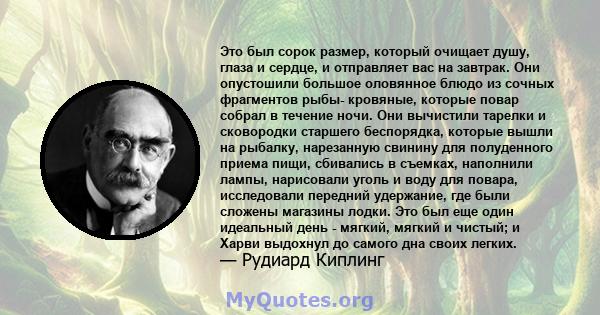 Это был сорок размер, который очищает душу, глаза и сердце, и отправляет вас на завтрак. Они опустошили большое оловянное блюдо из сочных фрагментов рыбы- кровяные, которые повар собрал в течение ночи. Они вычистили тарелки и сковородки старшего беспорядка, которые вышли на рыбалку, нарезанную свинину для полуденного приема пищи, сбивались в съемках, наполнили лампы, нарисовали уголь и воду для повара, исследовали передний удержание, где были сложены магазины лодки. Это был еще один идеальный день - мягкий, мягкий и чистый; и Харви выдохнул до самого дна своих легких.
— Рудиард Киплинг

MyQuotes.org